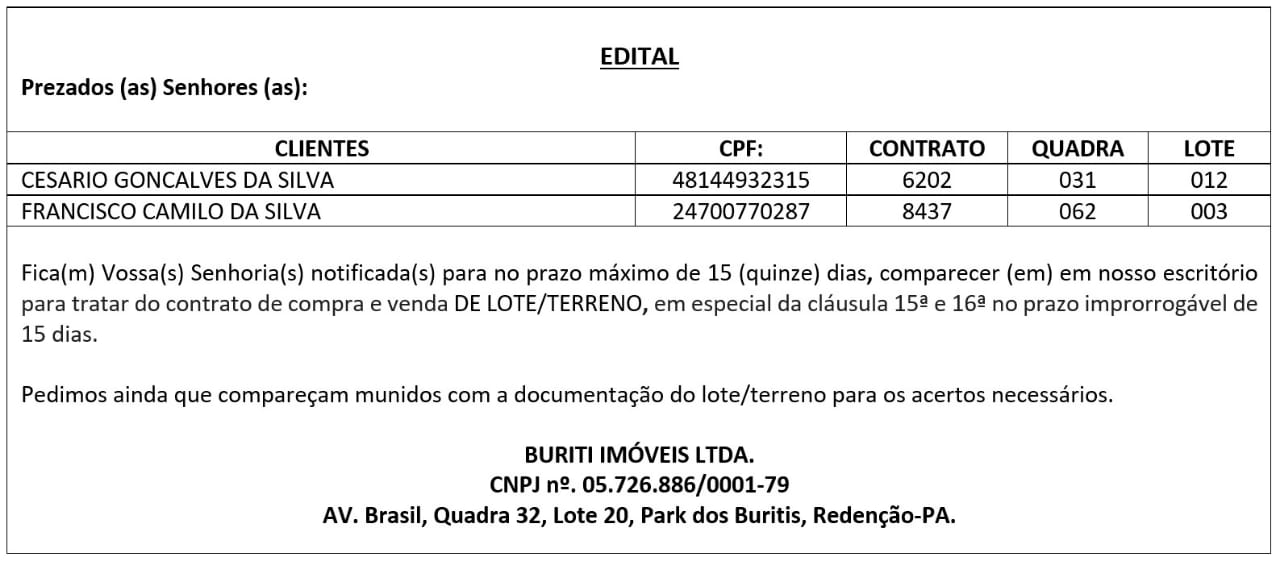 EDITAL

Prezados (as) Senhores (as):

| CLIENTES | CPF: | CONTRATO | QUADRA | LOTE |
|---|---|---|---|---|
| CESARIO GONCALVES DA SILVA | 48144932315 | 6202 | 031 | 012 |
| FRANCISCO CAMILO DA SILVA | 24700770287 | 8437 | 062 | 003 |

Fica(m) Vossa(s) Senhoria(s) notificada(s) para no prazo máximo de 15 (quinze) dias, comparecer (em) em nosso escritório para tratar do contrato de compra e venda DE LOTE/TERRENO, em especial da cláusula 15ª e 16ª no prazo improrrogável de 15 dias.

Pedimos ainda que compareçam munidos com a documentação do lote/terreno para os acertos necessários.

BURITI IMÓVEIS LTDA.
CNPJ nº. 05.726.886/0001-79
AV. Brasil, Quadra 32, Lote 20, Park dos Buritis, Redenção-PA.